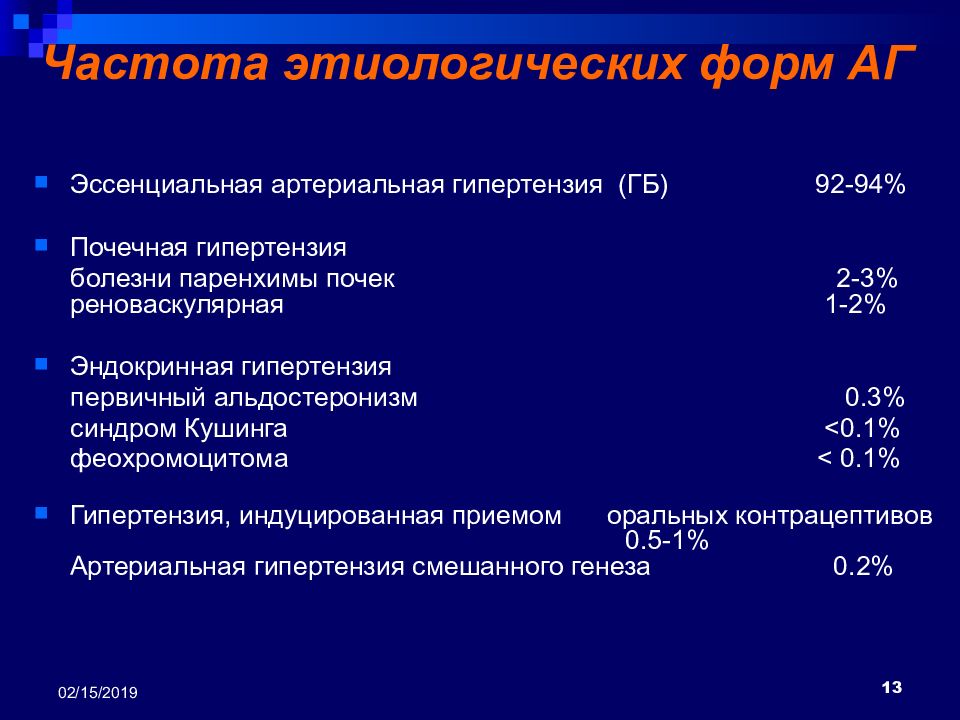 Частота этиологических форм АГ

Эссенциальная артериальная гипертензия (ГБ) 92-94%

Почечная гипертензия
болезни паренхимы почек 2-3%
реноваскулярная 1-2%

Эндокринная гипертензия
первичный альдостеронизм 0.3%
синдром Кушинга <0.1%
феохромоцитома < 0.1%

Гипертензия, индуцированная приемом оральных контрацептивов 0.5-1%
Артериальная гипертензия смешанного генеза 0.2%

02/15/2019

13